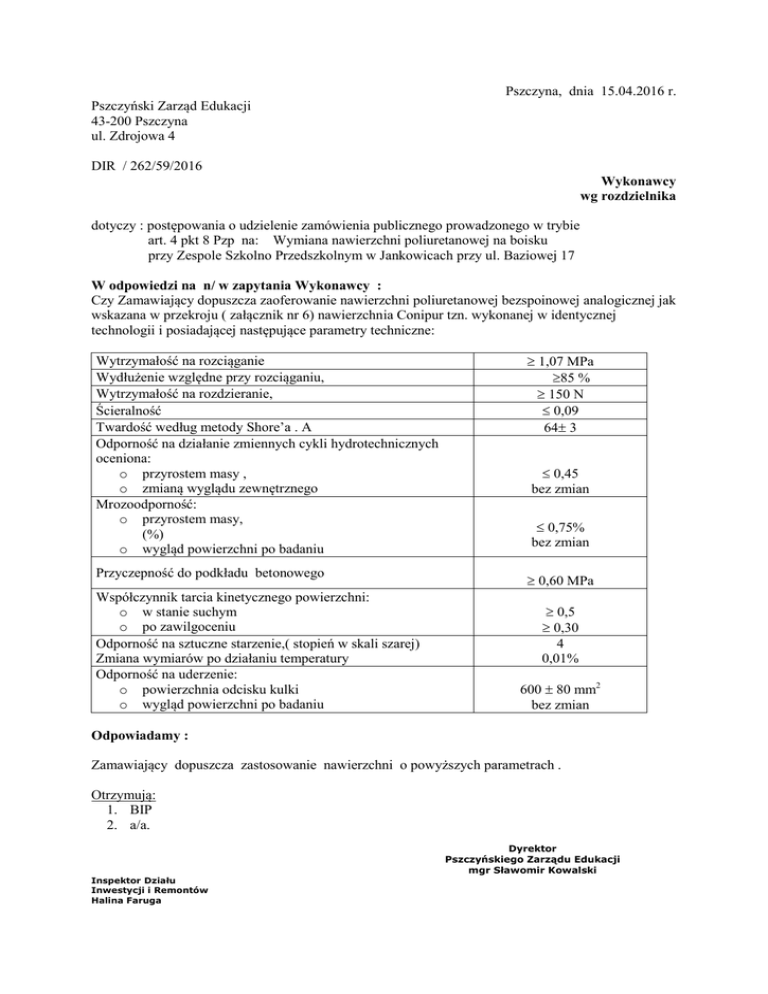 Pszczyna, dnia 15.04.2016 r.

Pszczyński Zarząd Edukacji
43-200 Pszczyna
ul. Zdrojowa 4

DIR / 262/59/2016

Wykonawcy
wg rozdzielnika

dotyczy : postępowania o udzielenie zamówienia publicznego prowadzonego w trybie art. 4 pkt 8 Pzp na: Wymiana nawierzchni poliuretanowej na boisku przy Zespole Szkolno Przedszkolnym w Jankowicach przy ul. Baziowej 17

W odpowiedzi na n/ w zapytania Wykonawcy :
Czy Zamawiający dopuszcza zaoferowanie nawierzchni poliuretanowej bezspoinowej analogicznej jak wskazana w przekroju ( załącznik nr 6) nawierzchnia Conipur tzn. wykonanej w identycznej technologii i posiadającej następujące parametry techniczne:

| | |
|---|---|
| Wytrzymałość na rozciąganie | $\geq$ 1,07 MPa |
| Wydłużenie względne przy rozciąganiu, | $\geq$85 % |
| Wytrzymałość na rozdzieranie, | $\geq$ 150 N |
| Ścieralność | $\leq$ 0,09 |
| Twardość według metody Shore'a . A | 64$\pm$ 3 |
| Odporność na działanie zmiennych cykli hydrotechnicznych oceniona: o przyrostem masy , o zmianą wyglądu zewnętrznego | $\leq$ 0,45 bez zmian |
| Mrozoodporność: o przyrostem masy, (%) o wygląd powierzchni po badaniu | $\leq$ 0,75% bez zmian |
| Przyczepność do podkładu betonowego | $\geq$ 0,60 MPa |
| Współczynnik tarcia kinetycznego powierzchni: o w stanie suchym o po zawilgoceniu | $\geq$ 0,5 $\geq$ 0,30 |
| Odporność na sztuczne starzenie,( stopień w skali szarej) | 4 |
| Zmiana wymiarów po działaniu temperatury | 0,01% |
| Odporność na uderzenie: o powierzchnia odcisku kulki o wygląd powierzchni po badaniu | 600 $\pm$ 80 mm$^2$ bez zmian |

Odpowiadamy :

Zamawiający dopuszcza zastosowanie nawierzchni o powyższych parametrach .

Otrzymują:
1. BIP
2. a/a.

Dyrektor
Pszczyńskiego Zarządu Edukacji
mgr Sławomir Kowalski

Inspektor Działu
Inwestycji i Remontów
Halina Faruga